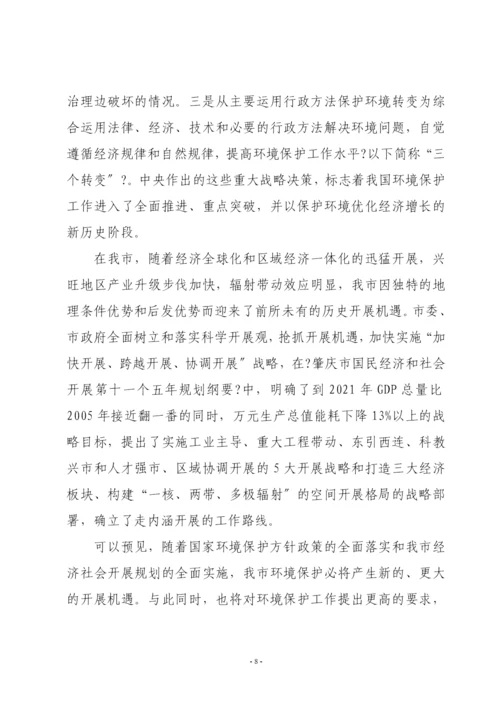 治理边破坏的情况。三是从主要运用行政方法保护环境转变为综合运用法律、经济、技术和必要的行政方法解决环境问题，自觉遵循经济规律和自然规律，提高环境保护工作水平?以下简称“三个转变”?。中央作出的这些重大战略决策，标志着我国环境保护工作进入了全面推进、重点突破，并以保护环境优化经济增长的新历史阶段。

在我市，随着经济全球化和区域经济一体化的迅猛开展，兴旺地区产业升级步伐加快，辐射带动效应明显，我市因独特的地理条件优势和后发优势而迎来了前所未有的历史开展机遇。市委、市政府全面树立和落实科学开展观，抢抓开展机遇，加快实施“加快开展、跨越开展、协调开展”战略，在?肇庆市国民经济和社会开展第十一个五年规划纲要?中，明确了到 2021 年 GDP 总量比 2005 年接近翻一番的同时，万元生产总值能耗下降 13%以上的战略目标，提出了实施工业主导、重大工程带动、东引西连、科教兴市和人才强市、区域协调开展的 5 大开展战略和打造三大经济板块、构建“一核、两带、多极辐射”的空间开展格局的战略部署，确立了走内涵开展的工作路线。

可以预见，随着国家环境保护方针政策的全面落实和我市经济社会开展规划的全面实施，我市环境保护必将产生新的、更大的开展机遇。与此同时，也将对环境保护工作提出更高的要求，

- 8 -